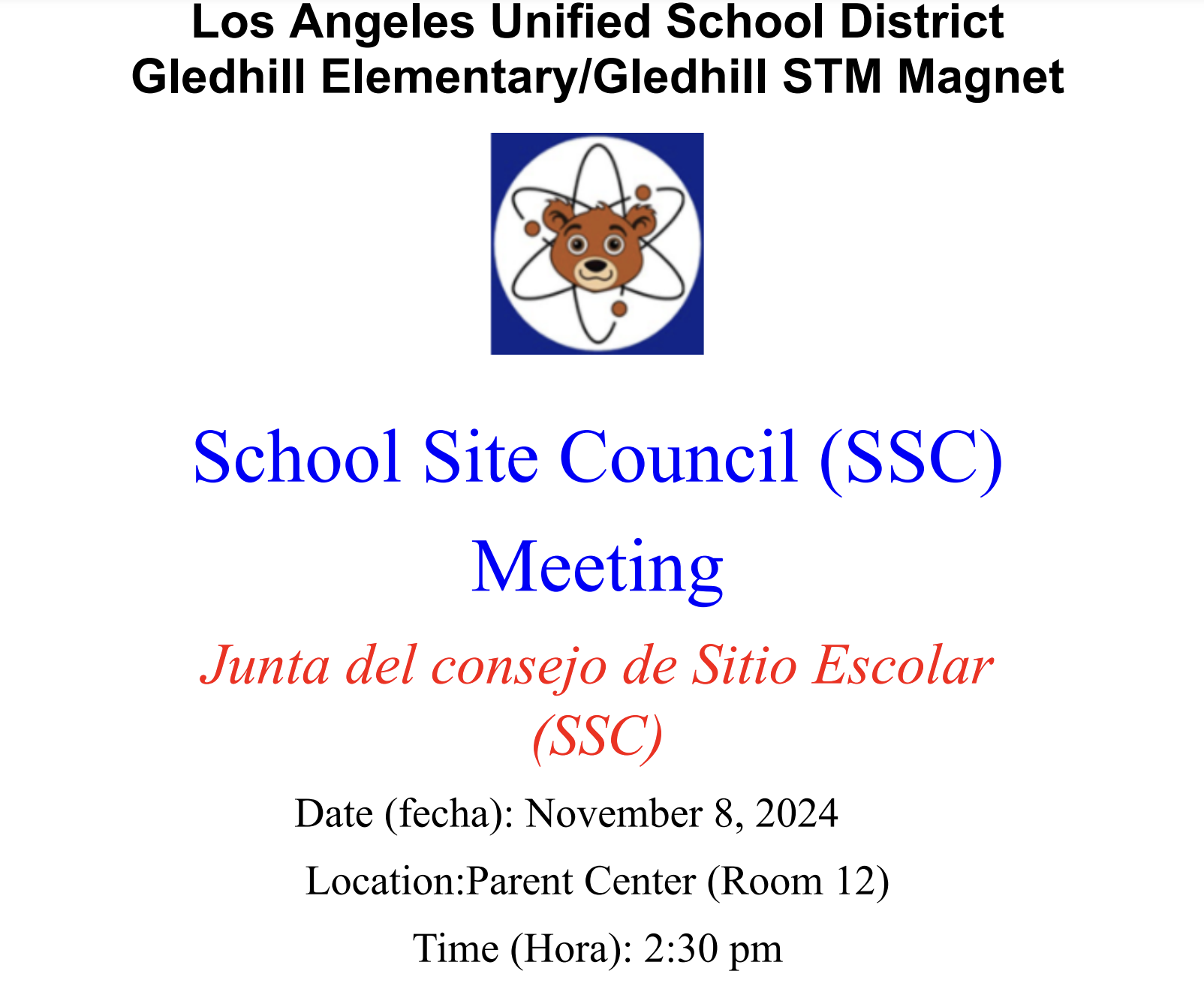 Los Angeles Unified School District
Gledhill Elementary/Gledhill STM Magnet

School Site Council (SSC) Meeting

Junta del consejo de Sitio Escolar (SSC)

Date (fecha): November 8, 2024

Location:Parent Center (Room 12)

Time (Hora): 2:30 pm